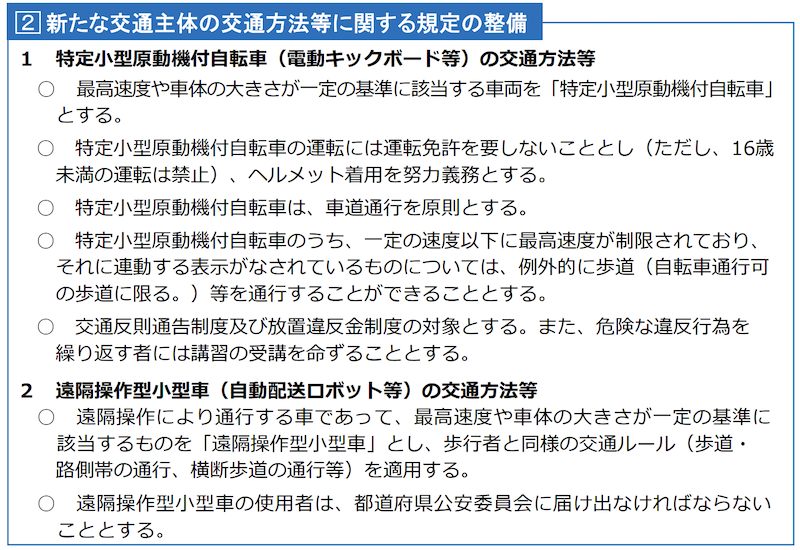 2 新たな交通主体の交通方法等に関する規定の整備

1 特定小型原動機付自転車（電動キックボード等）の交通方法等

○ 最高速度や車体の大きさが一定の基準に該当する車両を「特定小型原動機付自転車」とする。

○ 特定小型原動機付自転車の運転には運転免許を要しないこととし（ただし、16歳未満の運転は禁止）、ヘルメット着用を努力義務とする。

○ 特定小型原動機付自転車は、車道通行を原則とする。

○ 特定小型原動機付自転車のうち、一定の速度以下に最高速度が制限されており、それに連動する表示がなされているものについては、例外的に歩道（自転車通行可の歩道に限る。）等を通行することができることとする。

○ 交通反則通告制度及び放置違反金制度の対象とする。また、危険な違反行為を繰り返す者には講習の受講を命ずることとする。

2 遠隔操作型小型車（自動配送ロボット等）の交通方法等

○ 遠隔操作により通行する車であって、最高速度や車体の大きさが一定の基準に該当するものを「遠隔操作型小型車」とし、歩行者と同様の交通ルール（歩道・路側帯の通行、横断歩道の通行等）を適用する。

○ 遠隔操作型小型車の使用者は、都道府県公安委員会に届け出なければならないこととする。